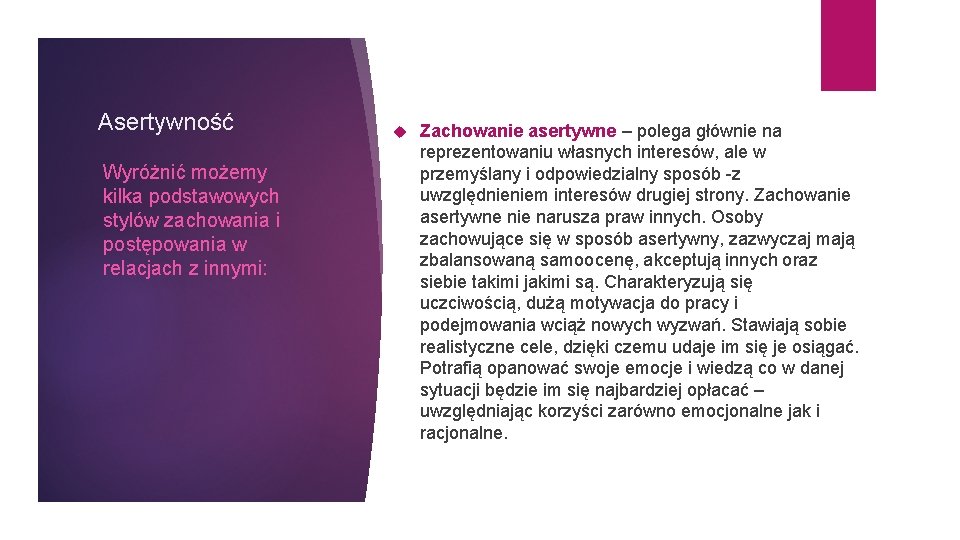 Asertywność

Wyróżnić możemy kilka podstawowych stylów zachowania i postępowania w relacjach z innymi:

Zachowanie asertywne – polega głównie na reprezentowaniu własnych interesów, ale w przemyślany i odpowiedzialny sposób -z uwzględnieniem interesów drugiej strony. Zachowanie asertywne nie narusza praw innych. Osoby zachowujące się w sposób asertywny, zazwyczaj mają zbalansowaną samoocenę, akceptują innych oraz siebie takimi jakimi są. Charakteryzują się uczciwością, dużą motywacja do pracy i podejmowania wciąż nowych wyzwań. Stawiają sobie realistyczne cele, dzięki czemu udaje im się je osiągać. Potrafią opanować swoje emocje i wiedzą co w danej sytuacji będzie im się najbardziej opłacać – uwzględniając korzyści zarówno emocjonalne jak i racjonalne.